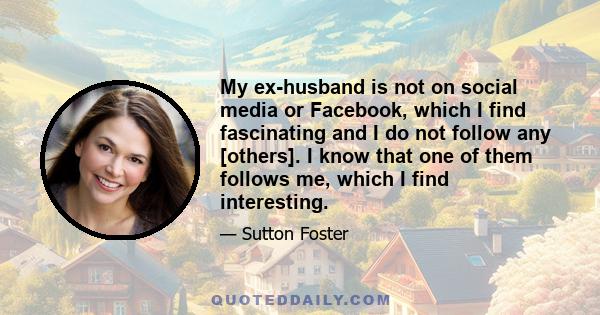 My ex-husband is not on social media or Facebook, which I find fascinating and I do not follow any [others]. I know that one of them follows me, which I find interesting.

— Sutton Foster

QUOTEDDAILY.COM